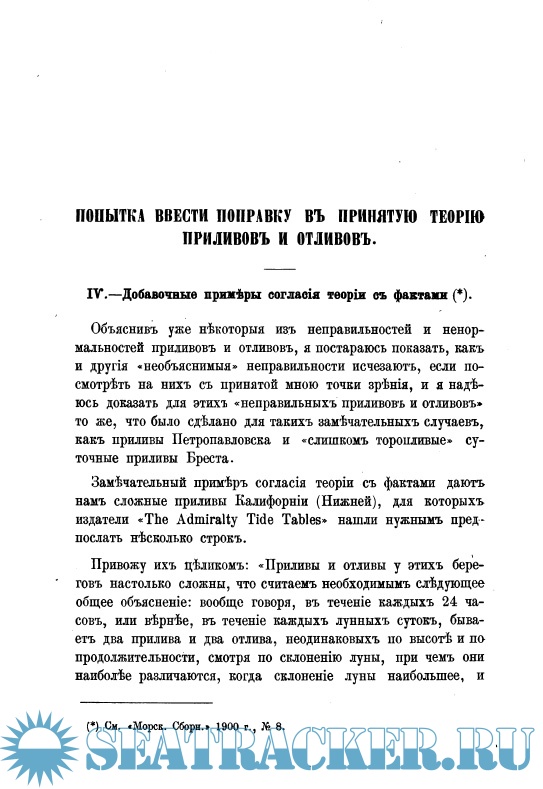 ПОПЫТКА ВВЕСТИ ПОПРАВКУ ВЪ ПРИНЯТУЮ ТЕОРІЮ ПРИЛИВОВЪ И ОТЛИВОВЪ.

IV.—Добавочные примѣры согласія теоріи съ фактами (*).

Объяснивъ уже нѣкоторыя изъ неправильностей и ненормальностей приливовъ и отливовъ, я постараюсь показать, какъ и другія «необъяснимыя» неправильности исчезаютъ, если посмотрѣть на нихъ съ принятой мною точки зрѣнія, и я надѣюсь доказать для этихъ «неправильныхъ приливовъ и отливовъ» то же, что было сдѣлано для такихъ замѣчательныхъ случаевъ, какъ приливы Петропавловска и «слишкомъ торопливые» суточные приливы Бреста.

Замѣчательный примѣръ согласія теоріи съ фактами даютъ намъ сложные приливы Калифорніи (Нижней), для которыхъ издатели «The Admiralty Tide Tables» нашли нужнымъ предпослать нѣсколько строкъ.

Привожу ихъ цѣликомъ: «Приливы и отливы у этихъ береговъ настолько сложны, что считаемъ необходимымъ слѣдующее общее объясненіе: вообще говоря, въ теченіе каждыхъ 24 часовъ, или вѣрнѣе, въ теченіе каждыхъ лунныхъ сутокъ, бываетъ два прилива и два отлива, неодинаковыхъ по высотѣ и по продолжительности, смотря по склоненію луны, при чемъ они наиболѣе различаются, когда склоненіе луны наибольшее, и

(*) См. «Морск. Сборн.» 1900 г., № 8.

SEATRACKER.RU